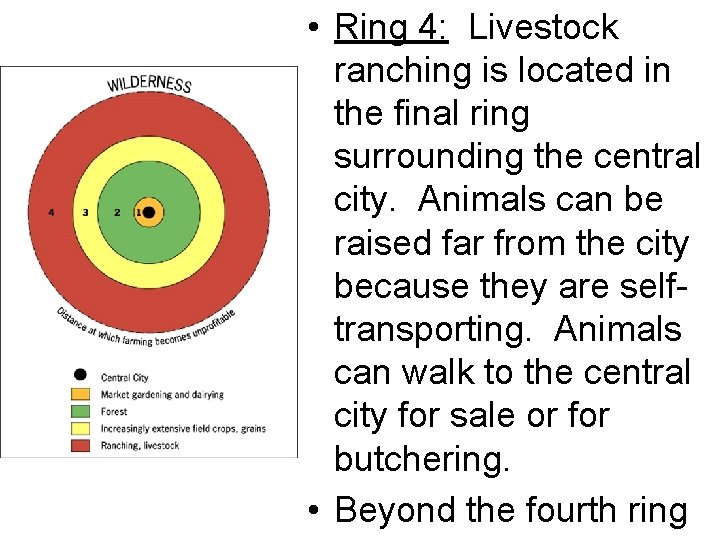 WILDERNESS

4 3 2 1

Distance at which farming becomes unprofitable

Central City
Market gardening and dairying
Forest
Increasingly extensive field crops, grains
Ranching, livestock

• Ring 4: Livestock ranching is located in the final ring surrounding the central city. Animals can be raised far from the city because they are self-transporting. Animals can walk to the central city for sale or for butchering.

• Beyond the fourth ring